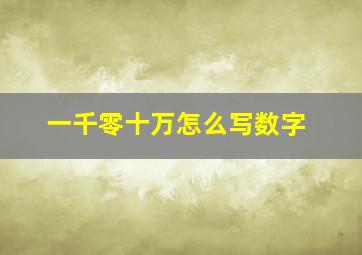 一千零十万怎么写数字